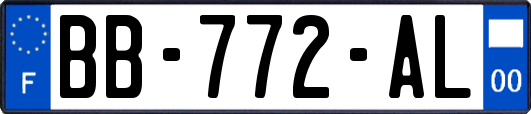 F
BB-772-AL
00